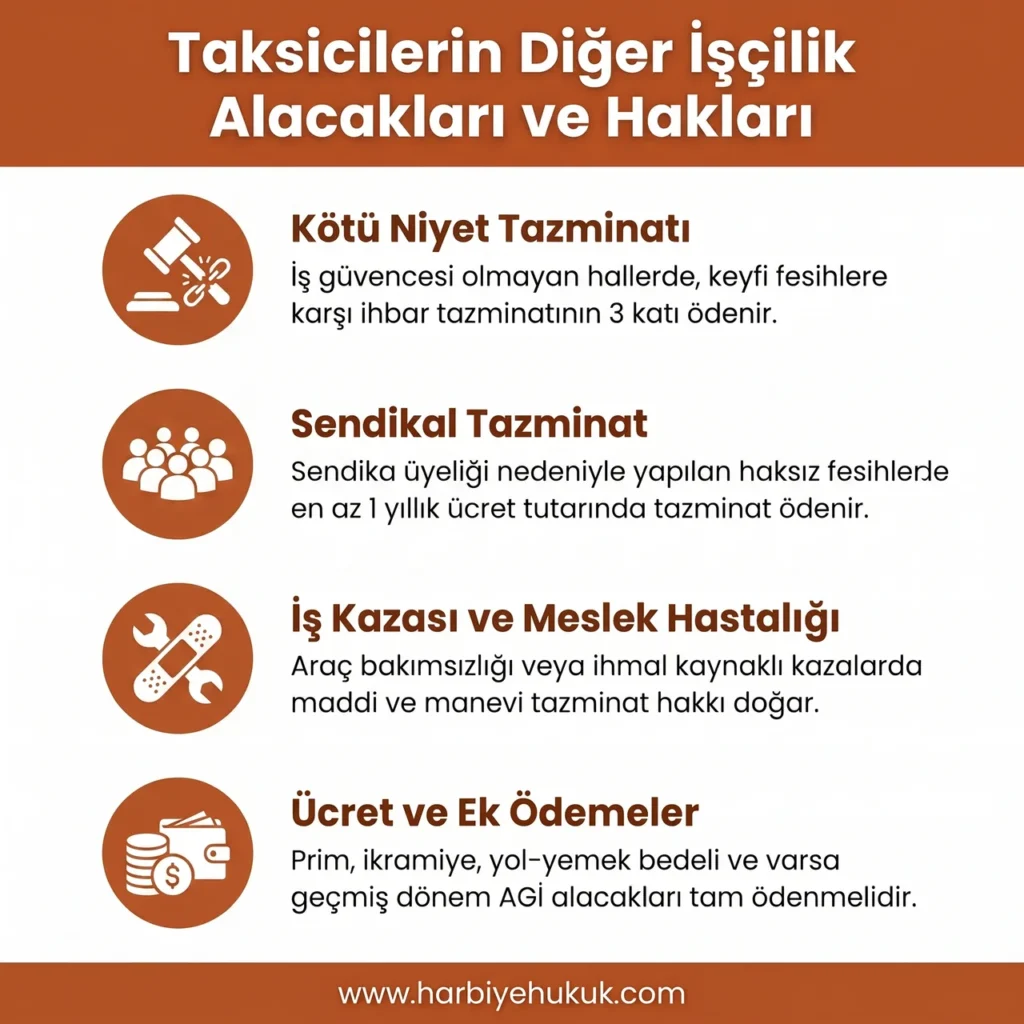 Taksicilerin Diğer İşçilik Alacakları ve Hakları

Kötü Niyet Tazminatı

İş güvencesi olmayan hallerde, keyfi fesihlere karşı ihbar tazminatının 3 katı ödenir.

Sendikal Tazminat

Sendika üyeliği nedeniyle yapılan haksız fesihlerde en az 1 yıllık ücret tutarında tazminat ödenir.

İş Kazası ve Meslek Hastalığı

Araç bakımsızlığı veya ihmal kaynaklı kazalarda maddi ve manevi tazminat hakkı doğar.

Ücret ve Ek Ödemeler

Prim, ikramiye, yol-yemek bedeli ve varsa geçmiş dönem AGİ alacakları tam ödenmelidir.

www.harbiyehukuk.com